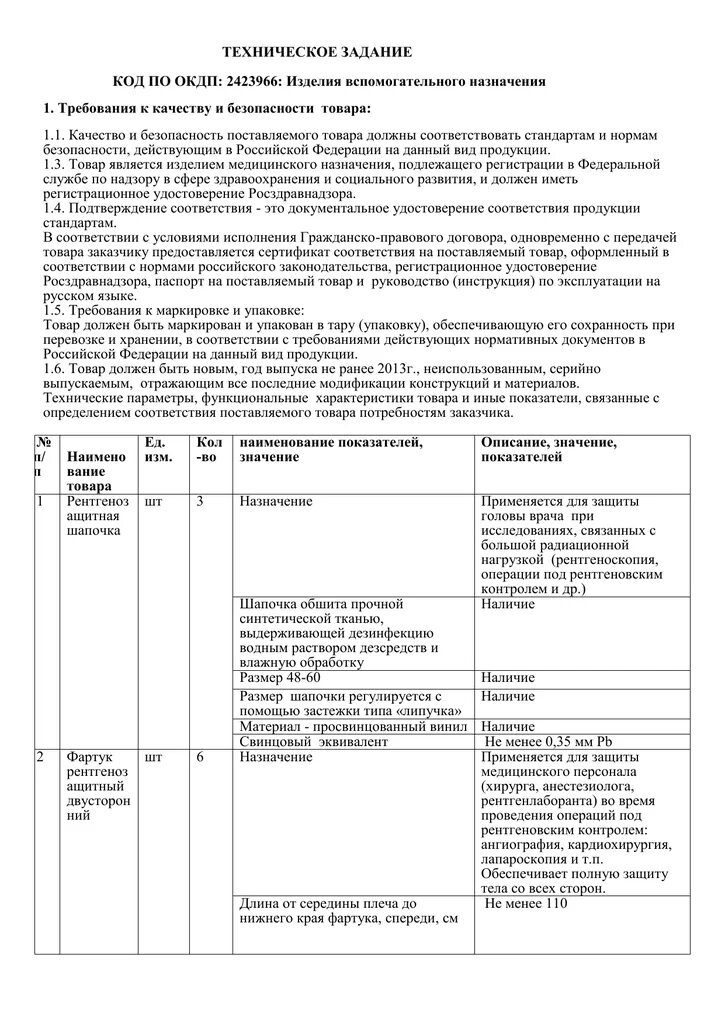 ТЕХНИЧЕСКОЕ ЗАДАНИЕ

КОД ПО ОКДП: 2423966: Изделия вспомогательного назначения

1. Требования к качеству и безопасности товара:

1.1. Качество и безопасность поставляемого товара должны соответствовать стандартам и нормам безопасности, действующим в Российской Федерации на данный вид продукции.
1.3. Товар является изделием медицинского назначения, подлежащего регистрации в Федеральной службе по надзору в сфере здравоохранения и социального развития, и должен иметь регистрационное удостоверение Росздравнадзора.
1.4. Подтверждение соответствия - это документальное удостоверение соответствия продукции стандартам.
В соответствии с условиями исполнения Гражданско-правового договора, одновременно с передачей товара заказчику предоставляется сертификат соответствия на поставляемый товар, оформленный в соответствии с нормами российского законодательства, регистрационное удостоверение Росздравнадзора, паспорт на поставляемый товар и руководство (инструкция) по эксплуатации на русском языке.
1.5. Требования к маркировке и упаковке:
Товар должен быть маркирован и упакован в тару (упаковку), обеспечивающую его сохранность при перевозке и хранении, в соответствии с требованиями действующих нормативных документов в Российской Федерации на данный вид продукции.
1.6. Товар должен быть новым, год выпуска не ранее 2013г., неиспользованным, серийно выпускаемым, отражающим все последние модификации конструкций и материалов.
Технические параметры, функциональные характеристики товара и иные показатели, связанные с определением соответствия поставляемого товара потребностям заказчика.

| № п/п | Наименование товара | Ед. изм. | Кол-во | наименование показателей, значение | Описание, значение, показателей |
|---|---|---|---|---|---|
| 1 | Рентгенозащитная шапочка | шт | 3 | Назначение | Применяется для защиты головы врача при исследованиях, связанных с большой радиационной нагрузкой (рентгеноскопия, операции под рентгеновским контролем и др.) |
| | | | | Шапочка обшита прочной синтетической тканью, выдерживающей дезинфекцию водным раствором дезсредств и влажную обработку | Наличие |
| | | | | Размер 48-60 | Наличие |
| | | | | Размер шапочки регулируется с помощью застежки типа «липучка» | Наличие |
| | | | | Материал - просвинцованный винил | Наличие |
| | | | | Свинцовый эквивалент | Не менее 0,35 мм Pb |
| 2 | Фартук рентгенозащитный двусторонний | шт | 6 | Назначение | Применяется для защиты медицинского персонала (хирурга, анестезиолога, рентгенлаборанта) во время проведения операций под рентгеновским контролем: ангиография, кардиохирургия, лапароскопия и т.п. Обеспечивает полную защиту тела со всех сторон. |
| | | | | Длина от середины плеча до нижнего края фартука, спереди, см | Не менее 110 |